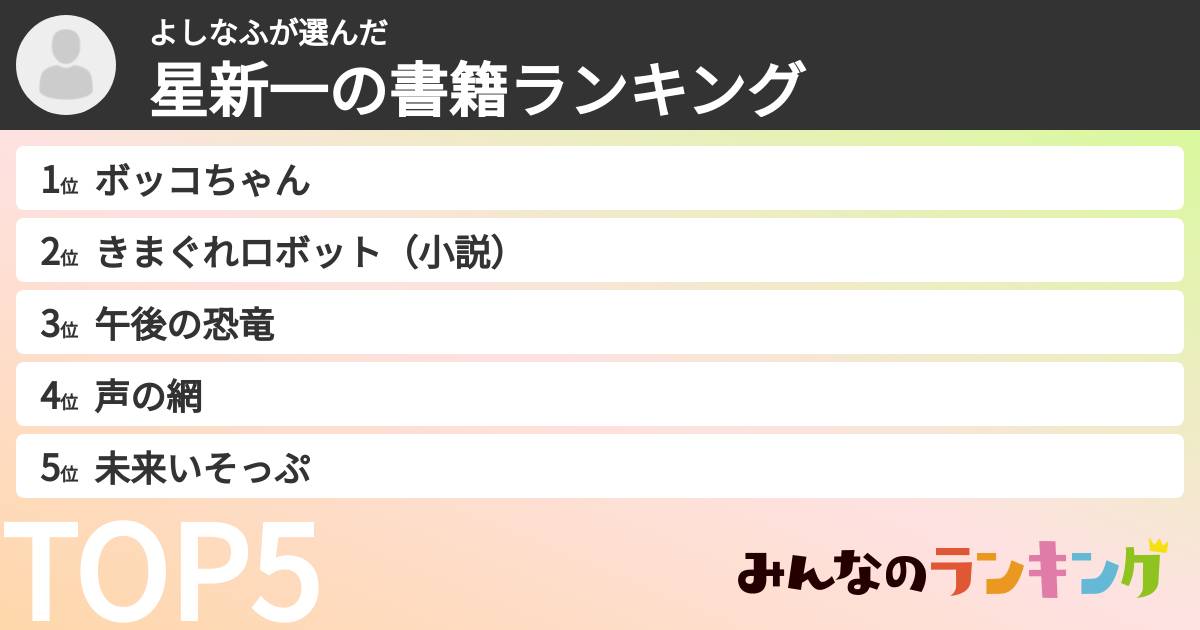 よしなふが選んだ
星新一の書籍ランキング

1位 ボッコちゃん
2位 きまぐれロボット（小説）
3位 午後の恐竜
4位 声の網
5位 未来いそっぷ

TOP5

みんなのランキング